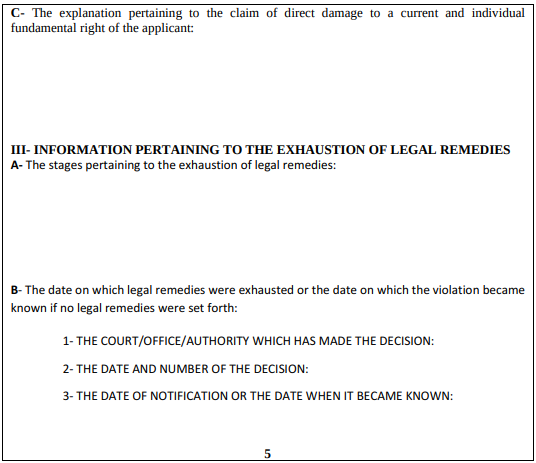 C- The explanation pertaining to the claim of direct damage to a current and individual fundamental right of the applicant:

III- INFORMATION PERTAINING TO THE EXHAUSTION OF LEGAL REMEDIES
A- The stages pertaining to the exhaustion of legal remedies:

B- The date on which legal remedies were exhausted or the date on which the violation became known if no legal remedies were set forth:

1- THE COURT/OFFICE/AUTHORITY WHICH HAS MADE THE DECISION:

2- THE DATE AND NUMBER OF THE DECISION:

3- THE DATE OF NOTIFICATION OR THE DATE WHEN IT BECAME KNOWN:

5